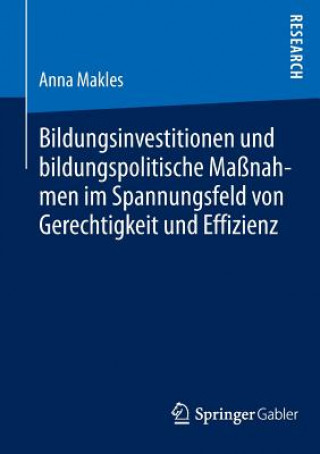 RESEARCH

Anna Makles

Bildungsinvestitionen und bildungspolitische Maßnahmen im Spannungsfeld von Gerechtigkeit und Effizienz

Springer Gabler